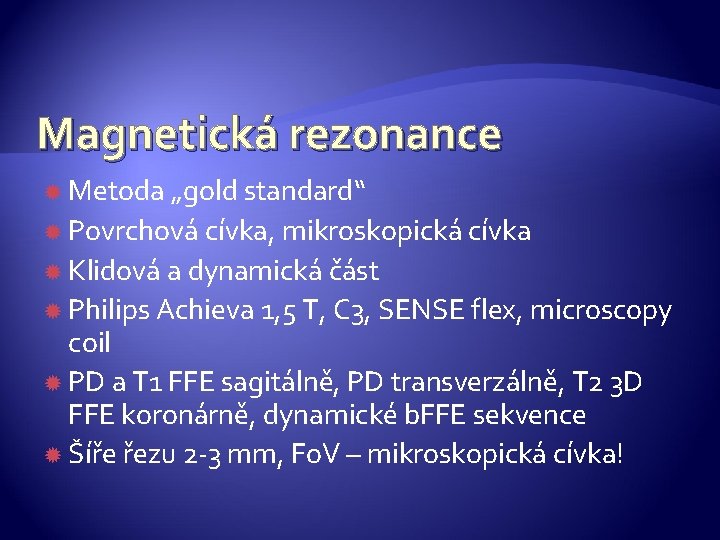 Magnetická rezonance

Metoda „gold standard“

Povrchová cívka, mikroskopická cívka

Klidová a dynamická část

Philips Achieva 1,5 T, C3, SENSE flex, microscopy coil

PD a T1 FFE sagitálně, PD transverzálně, T2 3D FFE koronárně, dynamické bFFE sekvence

Šíře řezu 2-3 mm, FoV – mikroskopická cívka!